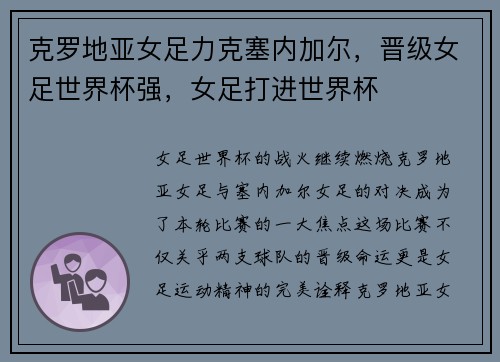 克罗地亚女足力克塞内加尔，晋级女足世界杯强，女足打进世界杯

女足世界杯的战火继续燃烧克罗地亚女足与塞内加尔女足的对决成为了本轮比赛的一大焦点这场比赛不仅关乎两支球队的晋级命运更是女足运动精神的完美诠释克罗地亚女